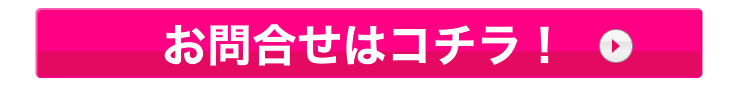 お問合せはコチラ！